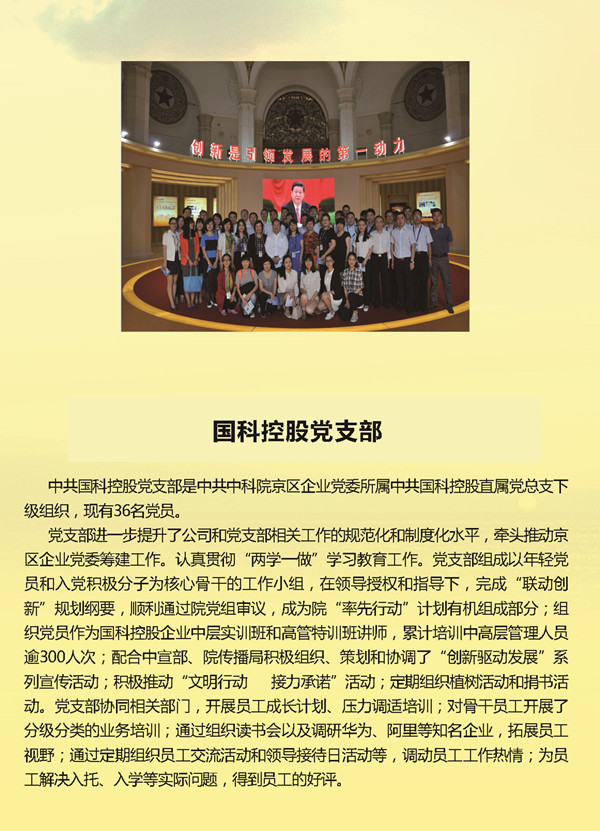 创新是引领发展的第一动力

国科控股党支部

中共国科控股党支部是中共中科院京区企业党委所属中共国科控股直属党总支下级组织，现有36名党员。

党支部进一步提升了公司和党支部相关工作的规范化和制度化水平，牵头推动京区企业党委筹建工作。认真贯彻“两学一做”学习教育工作。党支部组成以年轻党员和入党积极分子为核心骨干的工作小组，在领导授权和指导下，完成“联动创新”规划纲要，顺利通过院党组审议，成为院“率先行动”计划有机组成部分；组织党员作为国科控股企业中层实训班和高管特训班讲师，累计培训中高层管理人员逾300人次；配合中宣部、院传播局积极组织、策划和协调了“创新驱动发展”系列宣传活动；积极推动“文明行动　接力承诺”活动；定期组织植树活动和捐书活动。党支部协同相关部门，开展员工成长计划、压力调适培训；对骨干员工开展了分级分类的业务培训；通过组织读书会以及调研华为、阿里等知名企业，拓展员工视野；通过定期组织员工交流活动和领导接待日活动等，调动员工工作热情；为员工解决入托、入学等实际问题，得到员工的好评。